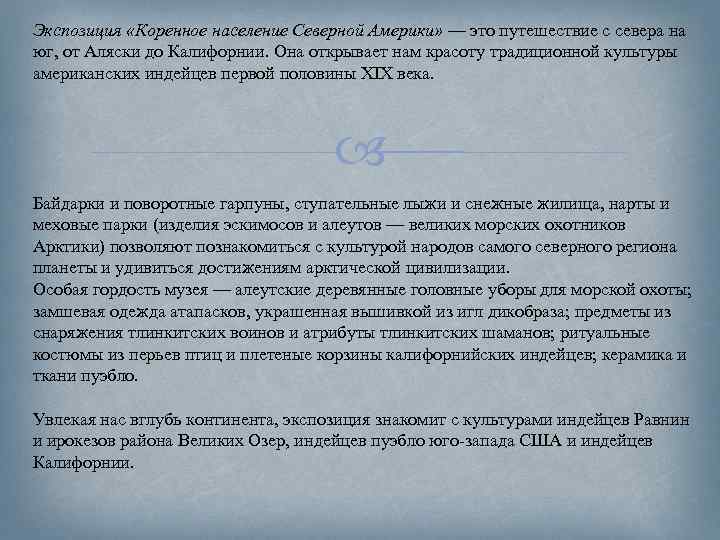 Экспозиция «Коренное население Северной Америки» — это путешествие с севера на юг, от Аляски до Калифорнии. Она открывает нам красоту традиционной культуры американских индейцев первой половины XIX века.

Байдарки и поворотные гарпуны, ступательные лыжи и снежные жилища, нарты и меховые парки (изделия эскимосов и алеутов — великих морских охотников Арктики) позволяют познакомиться с культурой народов самого северного региона планеты и удивиться достижениям арктической цивилизации.
Особая гордость музея — алеутские деревянные головные уборы для морской охоты; замшевая одежда атапасков, украшенная вышивкой из игл дикобраза; предметы из снаряжения тлинкитских воинов и атрибуты тлинкитских шаманов; ритуальные костюмы из перьев птиц и плетеные корзины калифорнийских индейцев; керамика и ткани пуэбло.

Увлекая нас вглубь континента, экспозиция знакомит с культурами индейцев Равнин и ирокезов района Великих Озер, индейцев пуэбло юго-запада США и индейцев Калифорнии.